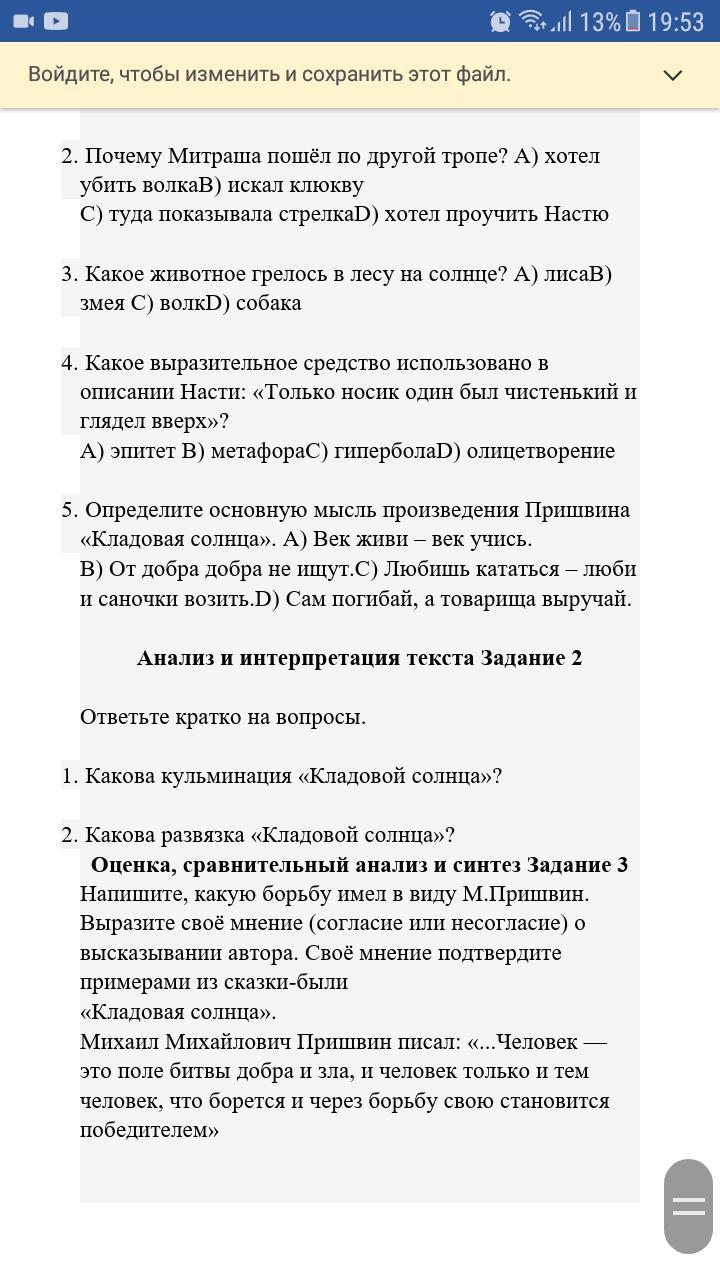 13% 19:53

Войдите, чтобы изменить и сохранить этот файл.

2. Почему Митраша пошёл по другой тропе? А) хотел убить волкаВ) искал клюкву
С) туда показывала стрелкаD) хотел проучить Настю

3. Какое животное грелось в лесу на солнце? А) лисаВ) змея С) волкD) собака

4. Какое выразительное средство использовано в описании Насти: «Только носик один был чистенький и глядел вверх»?
А) эпитет В) метафораС) гиперболаD) олицетворение

5. Определите основную мысль произведения Пришвина «Кладовая солнца». А) Век живи – век учись.
В) От добра добра не ищут.С) Любишь кататься – люби и саночки возить.D) Сам погибай, а товарища выручай.

Анализ и интерпретация текста Задание 2

Ответьте кратко на вопросы.

1. Какова кульминация «Кладовой солнца»?

2. Какова развязка «Кладовой солнца»?
Оценка, сравнительный анализ и синтез Задание 3
Напишите, какую борьбу имел в виду М.Пришвин. Выразите своё мнение (согласие или несогласие) о высказывании автора. Своё мнение подтвердите примерами из сказки-были
«Кладовая солнца».
Михаил Михайлович Пришвин писал: «...Человек — это поле битвы добра и зла, и человек только и тем человек, что борется и через борьбу свою становится победителем»